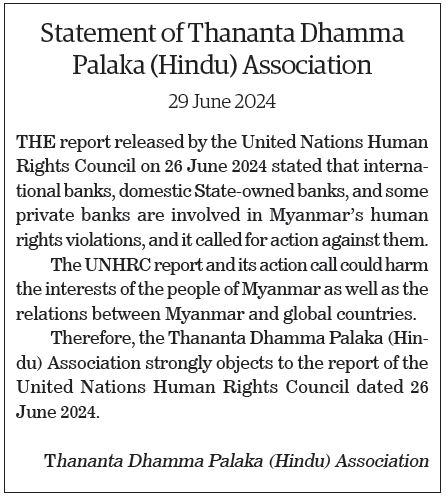 Statement of Thananta Dhamma Palaka (Hindu) Association

29 June 2024

THE report released by the United Nations Human Rights Council on 26 June 2024 stated that international banks, domestic State-owned banks, and some private banks are involved in Myanmar's human rights violations, and it called for action against them.

The UNHRC report and its action call could harm the interests of the people of Myanmar as well as the relations between Myanmar and global countries.

Therefore, the Thananta Dhamma Palaka (Hindu) Association strongly objects to the report of the United Nations Human Rights Council dated 26 June 2024.

Thananta Dhamma Palaka (Hindu) Association